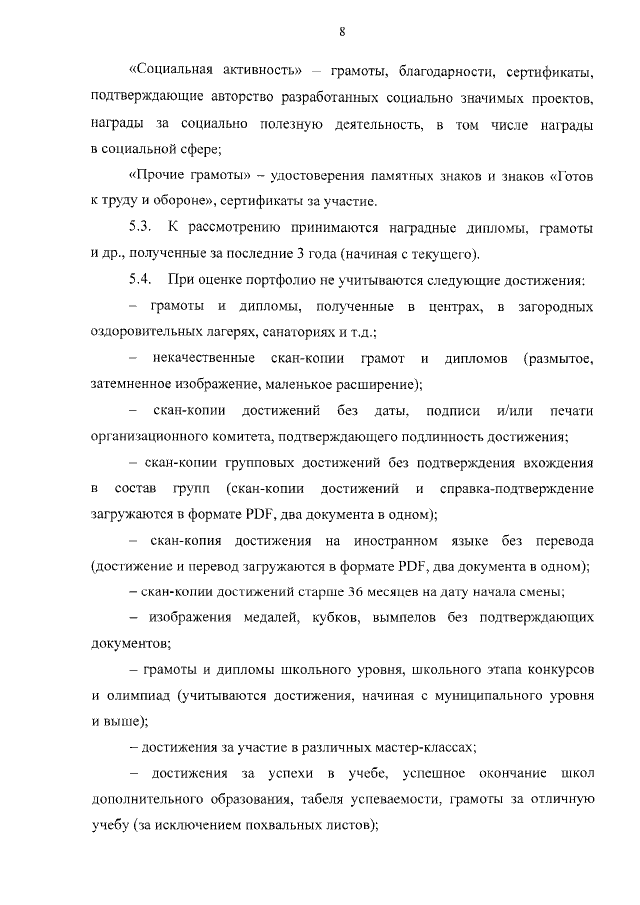 8

«Социальная активность» – грамоты, благодарности, сертификаты, подтверждающие авторство разработанных социально значимых проектов, награды за социально полезную деятельность, в том числе награды в социальной сфере;

«Прочие грамоты» – удостоверения памятных знаков и знаков «Готов к труду и обороне», сертификаты за участие.

5.3. К рассмотрению принимаются наградные дипломы, грамоты и др., полученные за последние 3 года (начиная с текущего).

5.4. При оценке портфолио не учитываются следующие достижения:

– грамоты и дипломы, полученные в центрах, в загородных оздоровительных лагерях, санаториях и т.д.;

– некачественные скан-копии грамот и дипломов (размытое, затемненное изображение, маленькое расширение);

– скан-копии достижений без даты, подписи и/или печати организационного комитета, подтверждающего подлинность достижения;

– скан-копии групповых достижений без подтверждения вхождения в состав групп (скан-копии достижений и справка-подтверждение загружаются в формате PDF, два документа в одном);

– скан-копия достижения на иностранном языке без перевода (достижение и перевод загружаются в формате PDF, два документа в одном);

– скан-копии достижений старше 36 месяцев на дату начала смены;

– изображения медалей, кубков, вымпелов без подтверждающих документов;

– грамоты и дипломы школьного уровня, школьного этапа конкурсов и олимпиад (учитываются достижения, начиная с муниципального уровня и выше);

– достижения за участие в различных мастер-классах;

– достижения за успехи в учебе, успешное окончание школ дополнительного образования, табеля успеваемости, грамоты за отличную учебу (за исключением похвальных листов);